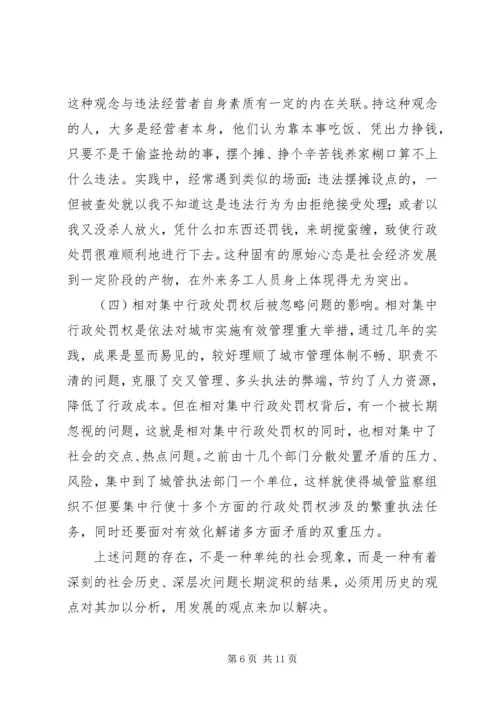 这种观念与违法经营者自身素质有一定的内在关联。持这种观念的人，大多是经营者本身，他们认为靠本事吃饭、凭出力挣钱，只要不是干偷盗抢劫的事，摆个摊、挣个辛苦钱养家糊口算不上什么违法。实践中，经常遇到类似的场面：违法摆摊设点的，一但被查处就以我不知道这是违法行为为由拒绝接受处理；或者以我又没杀人放火，凭什么扣东西还罚钱，来胡搅蛮缠，致使行政处罚很难顺利地进行下去。这种固有的原始心态是社会经济发展到一定阶段的产物，在外来务工人员身上体现得尤为突出。

（四）相对集中行政处罚权后被忽略问题的影响。相对集中行政处罚权是依法对城市实施有效管理重大举措，通过几年的实践，成果是显而易见的，较好理顺了城市管理体制不畅、职责不清的问题，克服了交叉管理、多头执法的弊端，节约了人力资源，降低了行政成本。但在相对集中行政处罚权背后，有一个被长期忽视的问题，这就是相对集中行政处罚权的同时，也相对集中了社会的交点、热点问题。之前由十几个部门分散处置矛盾的压力、风险，集中到了城管执法部门一个单位，这样就使得城管监察组织不但要集中行使十多个方面的行政处罚权涉及的繁重执法任务，同时还要面对有效化解诸多方面矛盾的双重压力。

上述问题的存在，不是一种单纯的社会现象，而是一种有着深刻的社会历史、深层次问题长期淀积的结果，必须用历史的观点对其加以分析，用发展的观点来加以解决。

第 6 页 共 11 页